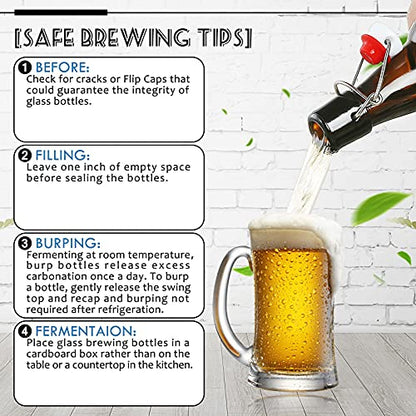 [SAFE BREWING TIPS]

❶ BEFORE:
Check for cracks or Flip Caps that could guarantee the integrity of glass bottles.

❷ FILLING:
Leave one inch of empty space before sealing the bottles.

❸ BURPING:
Fermenting at room temperature, burp bottles release excess carbonation once a day. To burp a bottle, gently release the swing top and recap and burping not required after refrigeration.

❹ FERMENTAION:
Place glass brewing bottles in a cardboard box rather than on the table or a countertop in the kitchen.